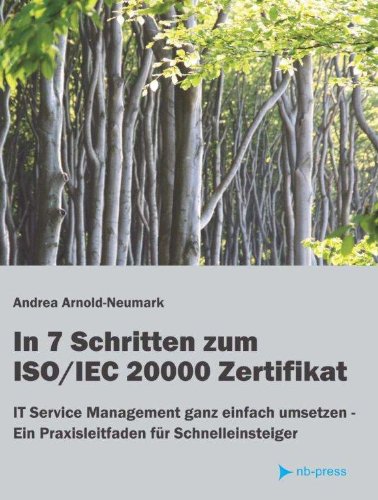 Andrea Arnold-Neumark

In 7 Schritten zum ISO/IEC 20000 Zertifikat

IT Service Management ganz einfach umsetzen - Ein Praxisleitfaden für Schnelleinsteiger

nb-press